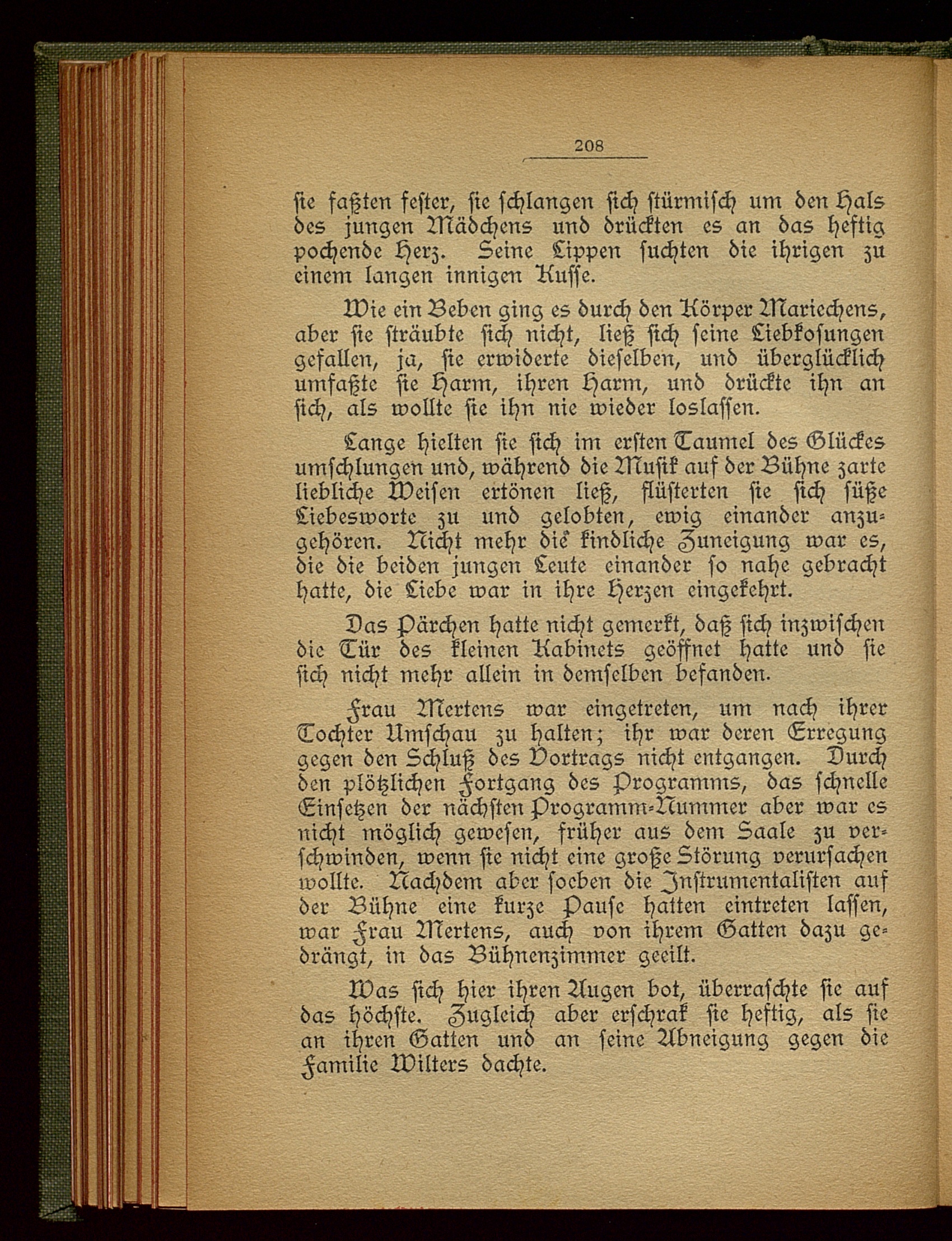 208

sie faßten fester, sie schlangen sich stürmisch um den Hals des jungen Mädchens und drückten es an das heftig pochende Herz. Seine Lippen suchten die ihrigen zu einem langen innigen Kusse.

Wie ein Beben ging es durch den Körper Mariechens, aber sie sträubte sich nicht, ließ sich seine Liebkosungen gefallen, ja, sie erwiderte dieselben, und überglücklich umfaßte sie Harm, ihren Harm, und drückte ihn an sich, als wollte sie ihn nie wieder loslassen.

Lange hielten sie sich im ersten Taumel des Glückes umschlungen und, während die Musik auf der Bühne zarte liebliche Weisen ertönen ließ, flüsterten sie sich süße Liebesworte zu und gelobten, ewig einander anzugehören. Nicht mehr die kindliche Zuneigung war es, die die beiden jungen Leute einander so nahe gebracht hatte, die Liebe war in ihre Herzen eingekehrt.

Das Pärchen hatte nicht gemerkt, daß sich inzwischen die Tür des kleinen Kabinets geöffnet hatte und sie sich nicht mehr allein in demselben befanden.

Frau Mertens war eingetreten, um nach ihrer Tochter Umschau zu halten; ihr war deren Erregung gegen den Schluß des Vortrags nicht entgangen. Durch den plötzlichen Fortgang des Programms, das schnelle Einsetzen der nächsten Programm-Nummer aber war es nicht möglich gewesen, früher aus dem Saale zu verschwinden, wenn sie nicht eine große Störung verursachen wollte. Nachdem aber soeben die Instrumentalisten auf der Bühne eine kurze Pause hatten eintreten lassen, war Frau Mertens, auch von ihrem Gatten dazu gedrängt, in das Bühnenzimmer geeilt.

Was sich hier ihren Augen bot, überraschte sie auf das höchste. Zugleich aber erschrak sie heftig, als sie an ihren Gatten und an seine Abneigung gegen die Familie Wilters dachte.